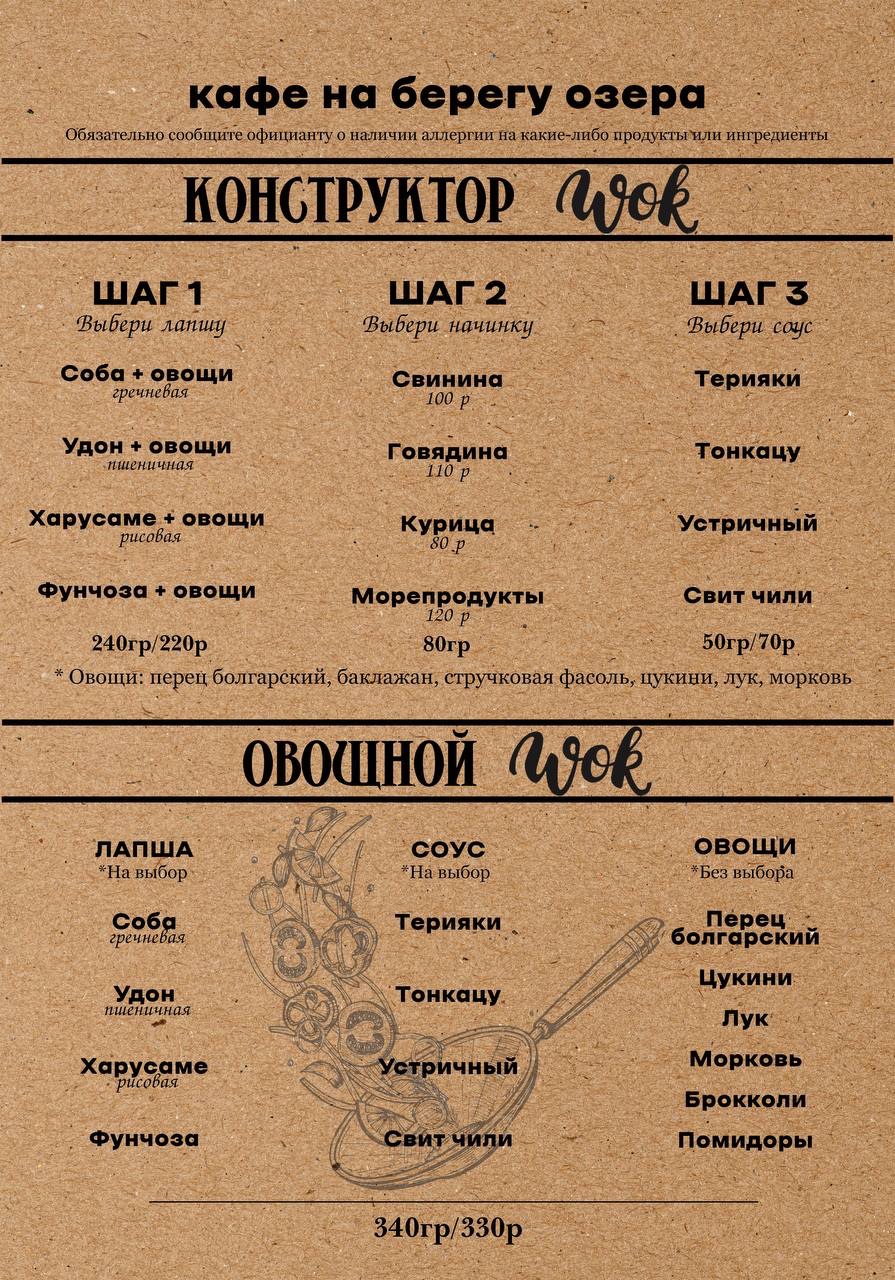 кафе на берегу озера
Обязательно сообщите официанту о наличии аллергии на какие-либо продукты или ингредиенты

КОНСТРУКТОР Wok

ШАГ 1
Выбери лапшу

Соба + овощи
гречневая

Удон + овощи
пшеничная

Харусаме + овощи
рисовая

Фунчоза + овощи

240гр/220р

ШАГ 2
Выбери начинку

Свинина
100 р

Говядина
110 р

Курица
80 р

Морепродукты
120 р

80гр

ШАГ 3
Выбери соус

Терияки

Тонкацу

Устричный

Свит чили

50гр/70р

* Овощи: перец болгарский, баклажан, стручковая фасоль, цукини, лук, морковь

ОВОЩНОЙ Wok

ЛАПША
*На выбор

Соба
гречневая

Удон
пшеничная

Харусаме
рисовая

Фунчоза

СОУС
*На выбор

Терияки

Тонкацу

Устричный

Свит чили

ОВОЩИ
*Без выбора

Перец болгарский

Цукини

Лук

Морковь

Брокколи

Помидоры

340гр/330р